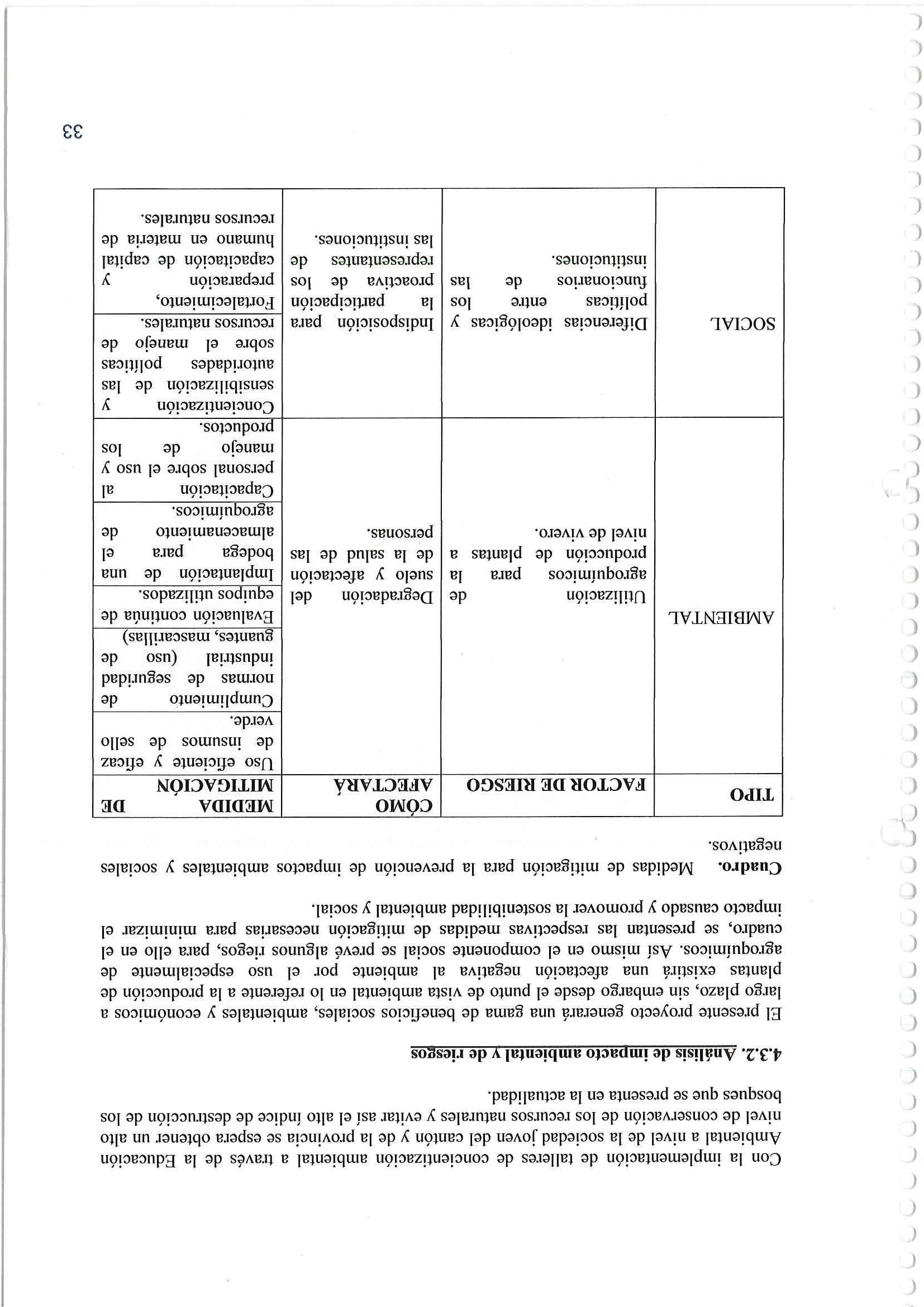 Con la implementación de talleres de concientización ambiental a través de la Educación Ambiental a nivel de la sociedad joven del cantón y de la provincia se espera obtener un alto nivel de conservación de los recursos naturales y evitar así el alto índice de destrucción de los bosques que se presenta en la actualidad.

4.3.2. Análisis de impacto ambiental y de riesgos

El presente proyecto generará una gama de beneficios sociales, ambientales y económicos a largo plazo, sin embargo desde el punto de vista ambiental en lo referente a la producción de plantas existirá una afectación negativa al ambiente por el uso especialmente de agroquímicos. Así mismo en el componente social se prevé algunos riegos, para ello en el cuadro, se presentan las respectivas medidas de mitigación necesarias para minimizar el impacto causado y promover la sostenibilidad ambiental y social.

Cuadro. Medidas de mitigación para la prevención de impactos ambientales y sociales negativos.

| TIPO | FACTOR DE RIESGO | CÓMO AFECTARÁ | MEDIDA DE MITIGACIÓN |
|---|---|---|---|
| AMBIENTAL | Utilización de agroquímicos para la producción de plantas a nivel de vivero. | Degradación del suelo y afectación de la salud de las personas. | Uso eficiente y eficaz de insumos de sello verde. |
| | | | Cumplimiento de normas de seguridad industrial (uso de guantes, mascarillas) |
| | | | Evaluación continúa de equipos utilizados. |
| | | | Implantación de una bodega para el almacenamiento de agroquímicos. |
| | | | Capacitación al personal sobre el uso y manejo de los productos. |
| SOCIAL | Diferencias ideológicas y políticas entre los funcionarios de las instituciones. | Indisposición para la participación proactiva de los representantes de las instituciones. | Concientización y sensibilización de las autoridades políticas sobre el manejo de recursos naturales. |
| | | | Fortalecimiento, preparación y capacitación de capital humano en materia de recursos naturales. |

33